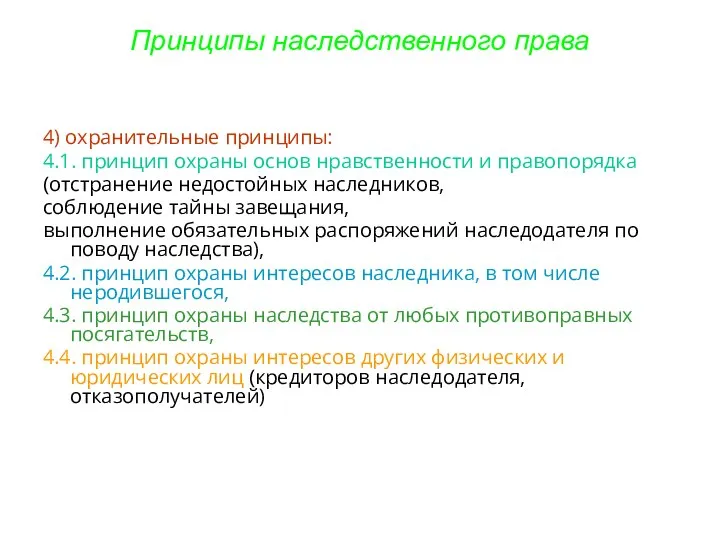 Принципы наследственного права

4) охранительные принципы:
4.1. принцип охраны основ нравственности и правопорядка
(отстранение недостойных наследников,
соблюдение тайны завещания,
выполнение обязательных распоряжений наследодателя по поводу наследства),
4.2. принцип охраны интересов наследника, в том числе неродившегося,
4.3. принцип охраны наследства от любых противоправных посягательств,
4.4. принцип охраны интересов других физических и юридических лиц (кредиторов наследодателя, отказополучателей)